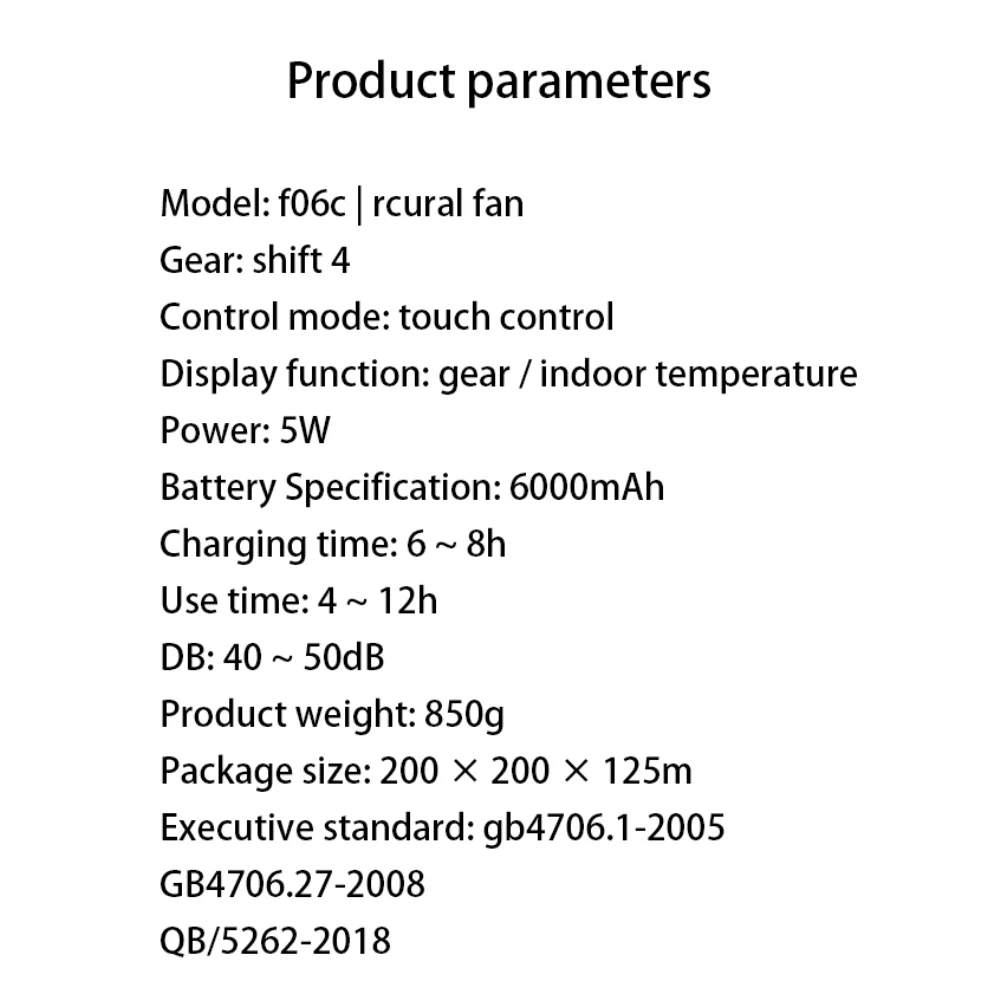 Product parameters

Model: f06c | rcural fan
Gear: shift 4
Control mode: touch control
Display function: gear / indoor temperature
Power: 5W
Battery Specification: 6000mAh
Charging time: 6 ~ 8h
Use time: 4 ~ 12h
DB: 40 ~ 50dB
Product weight: 850g
Package size: 200 × 200 × 125m
Executive standard: gb4706.1-2005
GB4706.27-2008
QB/5262-2018